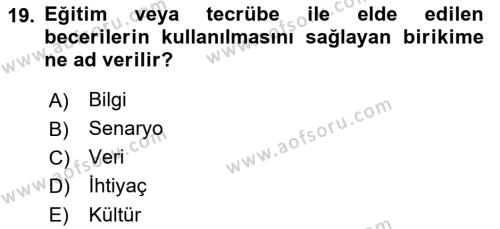 19. Eğitim veya tecrübe ile elde edilen becerilerin kullanılmasını sağlayan birikime ne ad verilir?

A) Bilgi
B) Senaryo
C) Veri
D) İhtiyaç
E) Kültür

www.aofsoru.com